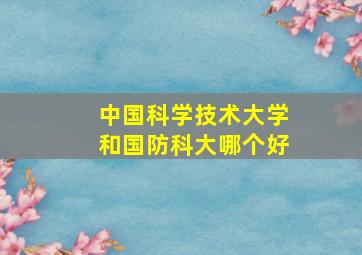 中国科学技术大学
和国防科大哪个好